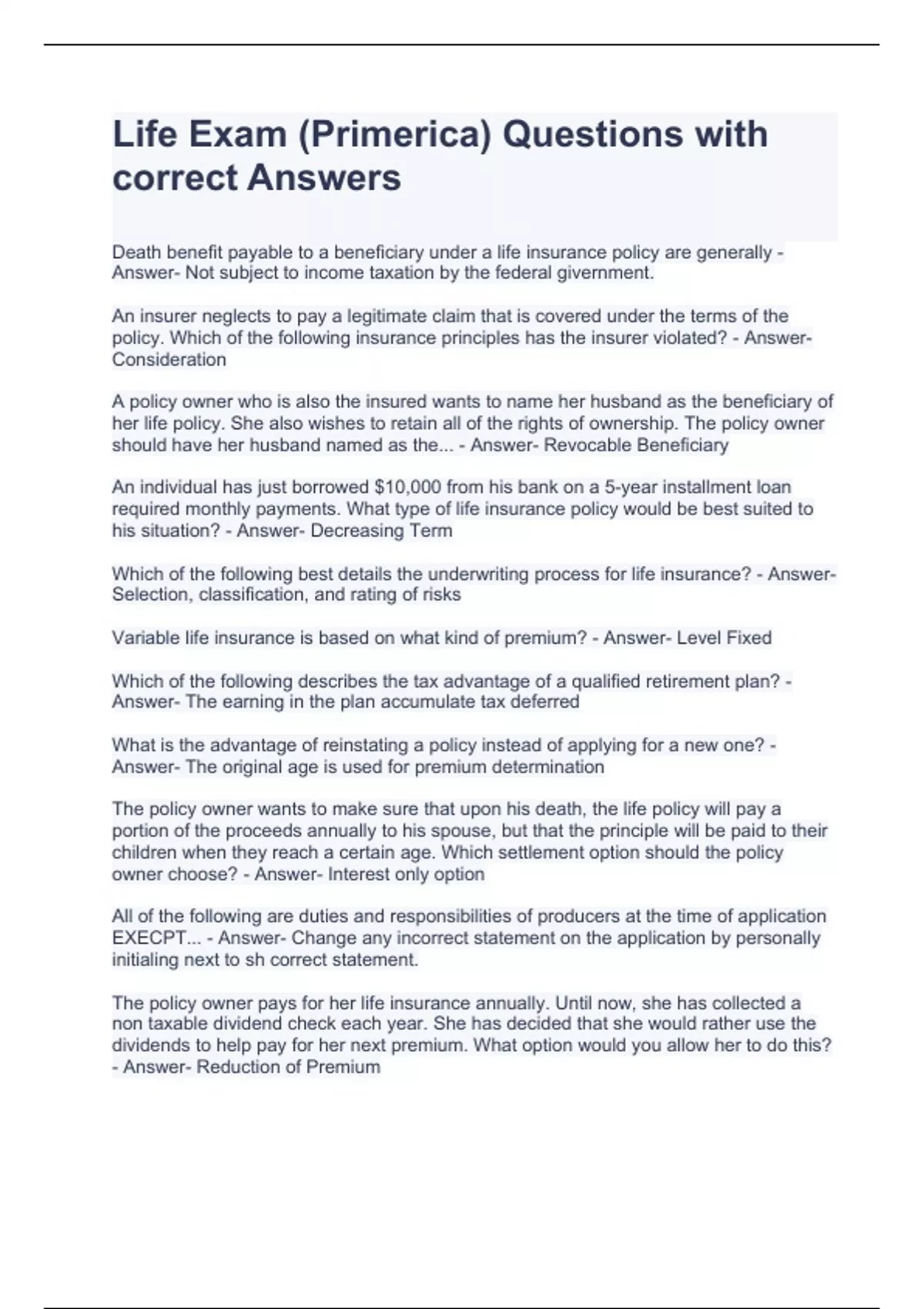 Life Exam (Primerica) Questions with correct Answers

Death benefit payable to a beneficiary under a life insurance policy are generally - Answer- Not subject to income taxation by the federal givernment.

An insurer neglects to pay a legitimate claim that is covered under the terms of the policy. Which of the following insurance principles has the insurer violated? - Answer- Consideration

A policy owner who is also the insured wants to name her husband as the beneficiary of her life policy. She also wishes to retain all of the rights of ownership. The policy owner should have her husband named as the... - Answer- Revocable Beneficiary

An individual has just borrowed $10,000 from his bank on a 5-year installment loan required monthly payments. What type of life insurance policy would be best suited to his situation? - Answer- Decreasing Term

Which of the following best details the underwriting process for life insurance? - Answer- Selection, classification, and rating of risks

Variable life insurance is based on what kind of premium? - Answer- Level Fixed

Which of the following describes the tax advantage of a qualified retirement plan? - Answer- The earning in the plan accumulate tax deferred

What is the advantage of reinstating a policy instead of applying for a new one? - Answer- The original age is used for premium determination

The policy owner wants to make sure that upon his death, the life policy will pay a portion of the proceeds annually to his spouse, but that the principle will be paid to their children when they reach a certain age. Which settlement option should the policy owner choose? - Answer- Interest only option

All of the following are duties and responsibilities of producers at the time of application EXECPT... - Answer- Change any incorrect statement on the application by personally initialing next to sh correct statement.

The policy owner pays for her life insurance annually. Until now, she has collected a non taxable dividend check each year. She has decided that she would rather use the dividends to help pay for her next premium. What option would you allow her to do this? - Answer- Reduction of Premium